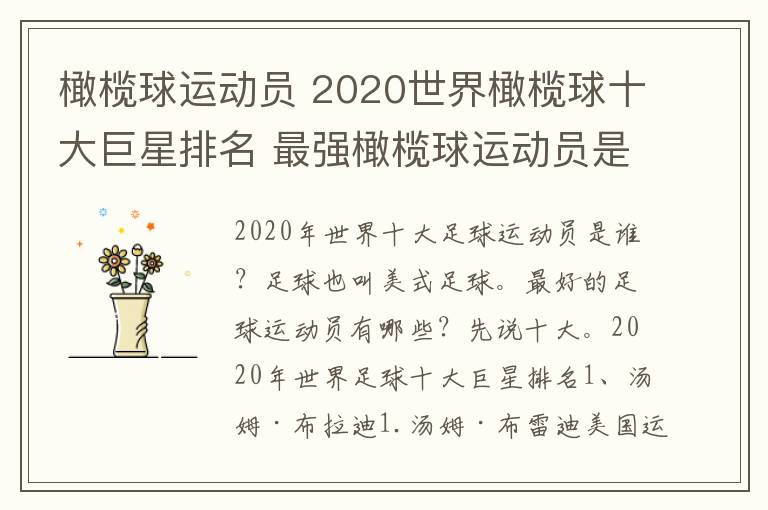 橄榄球运动员 2020世界橄榄球十大巨星排名 最强橄榄球运动员是

2020年世界十大足球运动员是谁？足球也叫美式足球。最好的足球运动员有哪些？先说十大。2020年世界足球十大巨星排名1、汤姆·布拉迪1.汤姆·布雷迪美国运